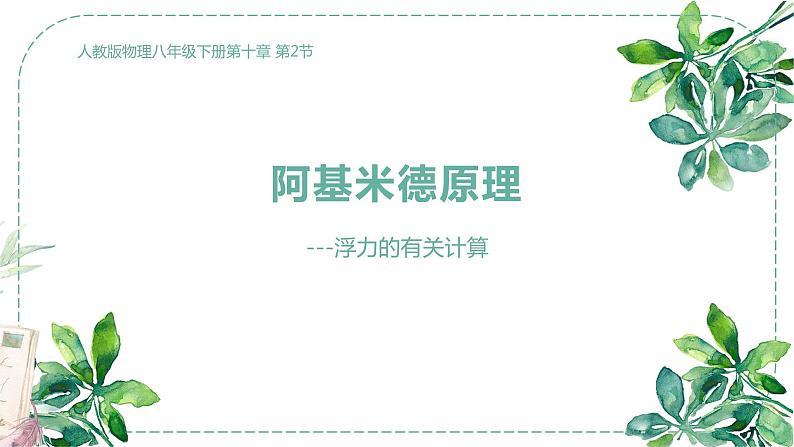 人教版物理八年级下册第十章 第2节

阿基米德原理

---浮力的有关计算